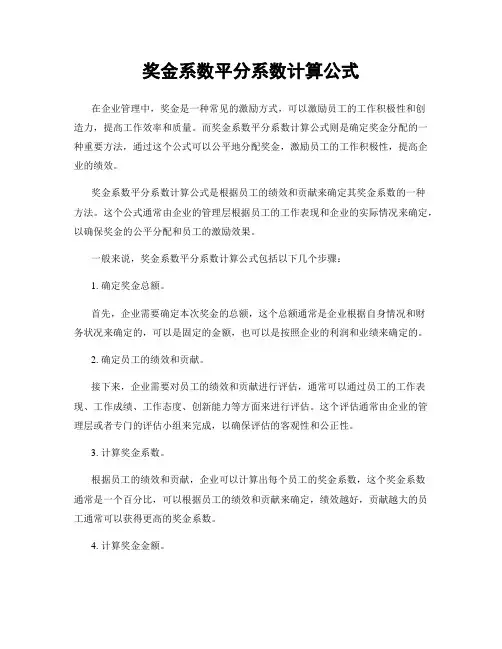 奖金系数平分系数计算公式

在企业管理中，奖金是一种常见的激励方式，可以激励员工的工作积极性和创造力，提高工作效率和质量。而奖金系数平分系数计算公式则是确定奖金分配的一种重要方法，通过这个公式可以公平地分配奖金，激励员工的工作积极性，提高企业的绩效。

奖金系数平分系数计算公式是根据员工的绩效和贡献来确定其奖金系数的一种方法。这个公式通常由企业的管理层根据员工的工作表现和企业的实际情况来确定，以确保奖金的公平分配和员工的激励效果。

一般来说，奖金系数平分系数计算公式包括以下几个步骤：

1. 确定奖金总额。

首先，企业需要确定本次奖金的总额，这个总额通常是企业根据自身情况和财务状况来确定的，可以是固定的金额，也可以是按照企业的利润和业绩来确定的。

2. 确定员工的绩效和贡献。

接下来，企业需要对员工的绩效和贡献进行评估，通常可以通过员工的工作表现、工作成绩、工作态度、创新能力等方面来进行评估。这个评估通常由企业的管理层或者专门的评估小组来完成，以确保评估的客观性和公正性。

3. 计算奖金系数。

根据员工的绩效和贡献，企业可以计算出每个员工的奖金系数，这个奖金系数通常是一个百分比，可以根据员工的绩效和贡献来确定，绩效越好，贡献越大的员工通常可以获得更高的奖金系数。

4. 计算奖金金额。